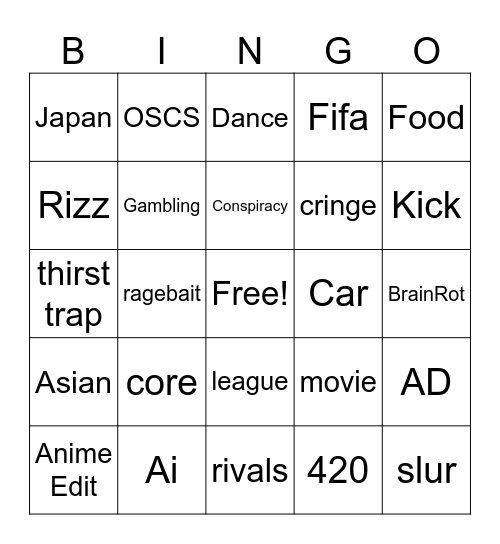 | B | I | N | G | O |
|---|---|---|---|---|
| Japan | OSCS | Dance | Fifa | Food |
| Rizz | Gambling | Conspiracy | cringe | Kick |
| thirst trap | ragebait | Free! | Car | BrainRot |
| Asian | core | league | movie | AD |
| Anime Edit | Ai | rivals | 420 | slur |